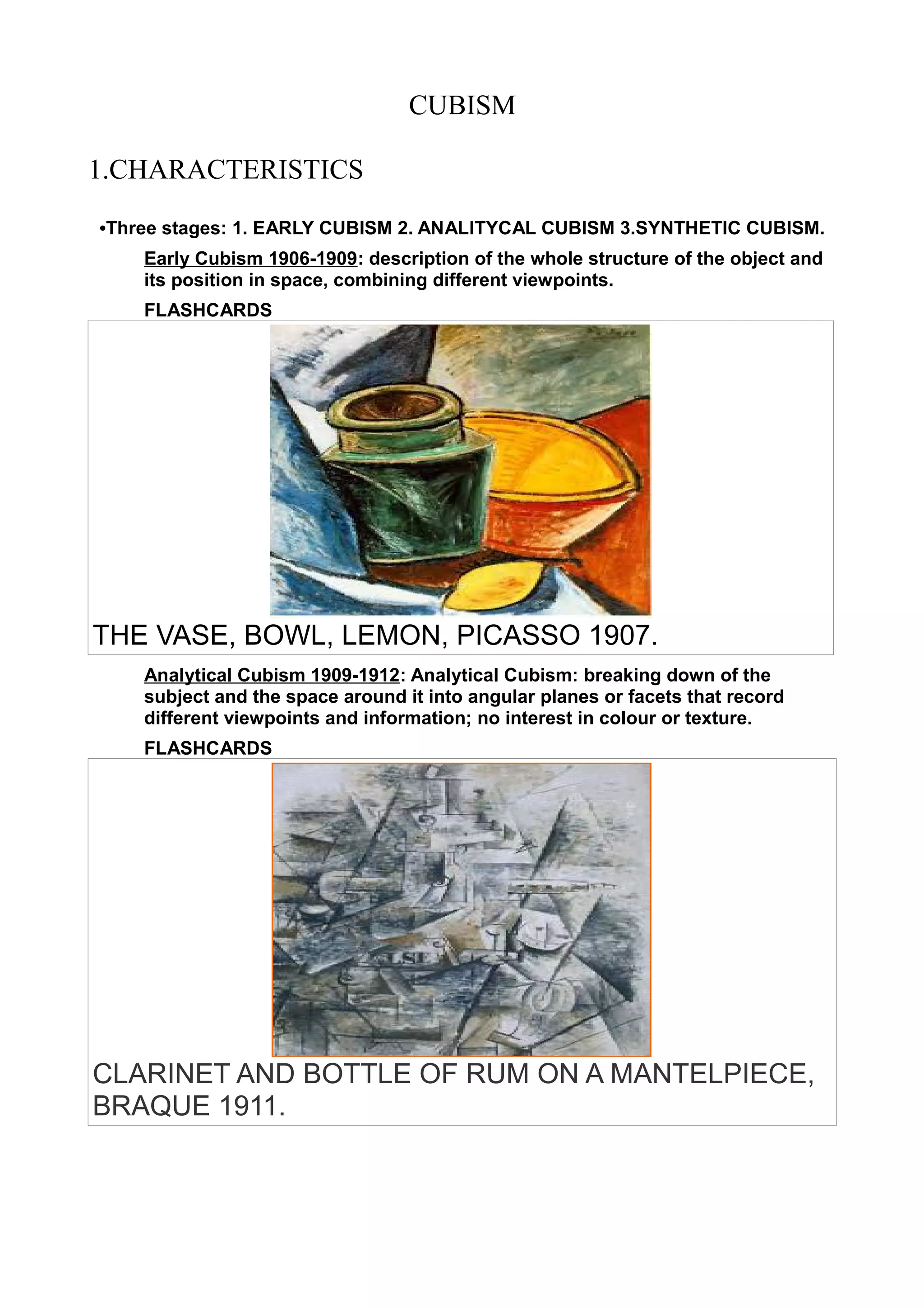 CUBISM

1.CHARACTERISTICS

•Three stages: 1. EARLY CUBISM 2. ANALITYCAL CUBISM 3.SYNTHETIC CUBISM.

Early Cubism 1906-1909: description of the whole structure of the object and its position in space, combining different viewpoints.

FLASHCARDS

THE VASE, BOWL, LEMON, PICASSO 1907.

Analytical Cubism 1909-1912: Analytical Cubism: breaking down of the subject and the space around it into angular planes or facets that record different viewpoints and information; no interest in colour or texture.

FLASHCARDS

CLARINET AND BOTTLE OF RUM ON A MANTELPIECE, BRAQUE 1911.